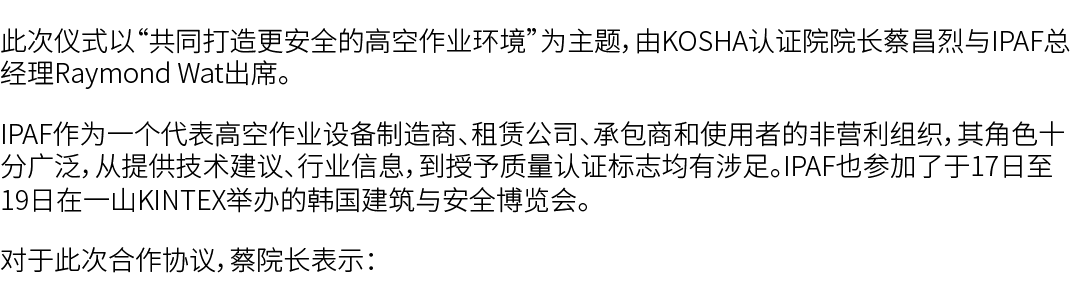 此次仪式以“共同打造更安全的高空作业环境”为主题，由KOSHA认证院院长蔡昌烈与IPAF总经理Raymond Wat出席。

IPAF作为一个代表高空作业设备制造商、租赁公司、承包商和使用者的非营利组织，其角色十分广泛，从提供技术建议、行业信息，到授予质量认证标志均有涉足。IPAF也参加了于17日至19日在一山KINTEX举办的韩国建筑与安全博览会。

对于此次合作协议，蔡院长表示：